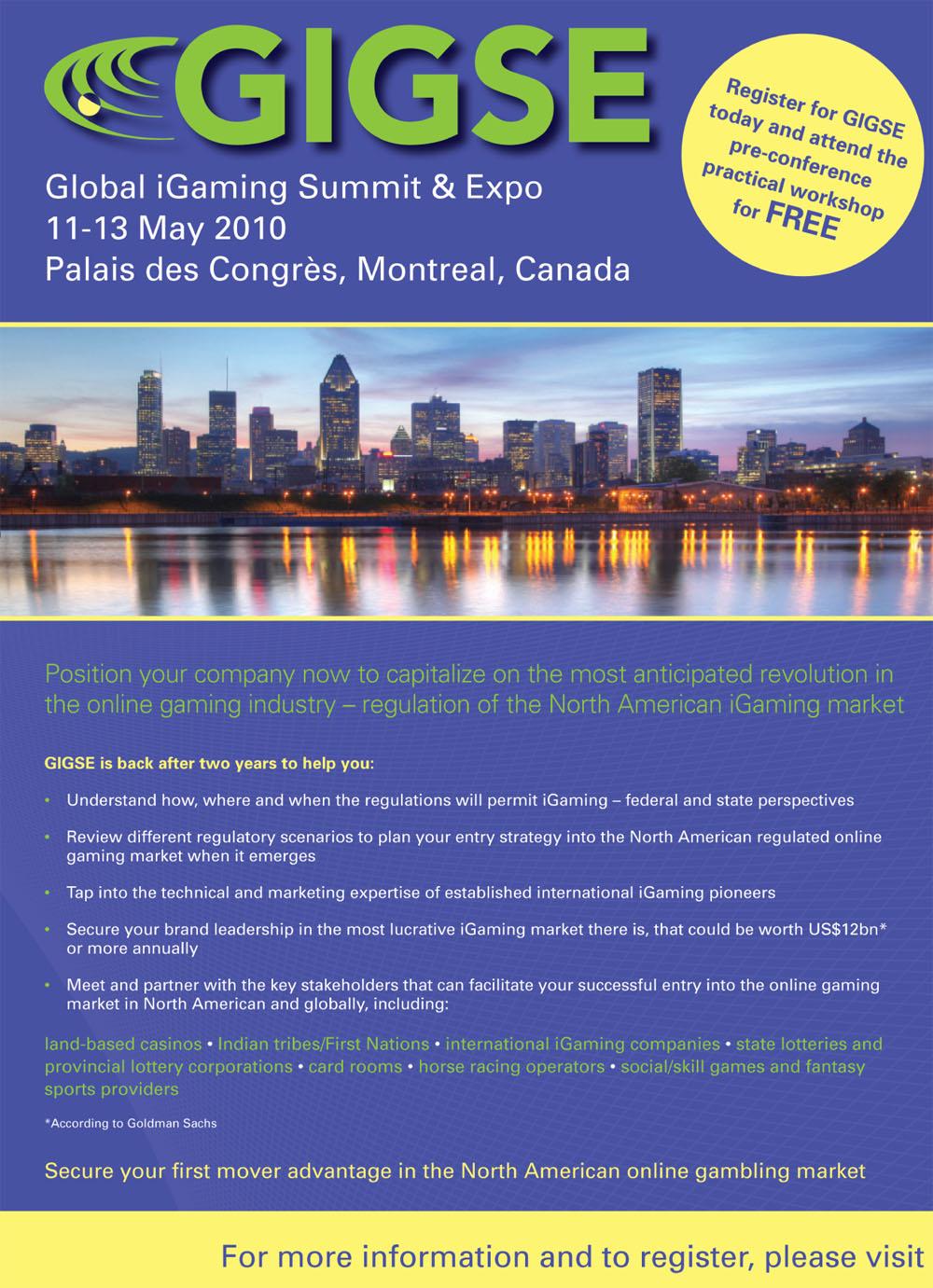 GIGSE

Global iGaming Summit & Expo
11-13 May 2010
Palais des Congrès, Montreal, Canada

Register for GIGSE today and attend the pre-conference practical workshop for FREE

Position your company now to capitalize on the most anticipated revolution in the online gaming industry – regulation of the North American iGaming market

GIGSE is back after two years to help you:

• Understand how, where and when the regulations will permit iGaming – federal and state perspectives

• Review different regulatory scenarios to plan your entry strategy into the North American regulated online gaming market when it emerges

• Tap into the technical and marketing expertise of established international iGaming pioneers

• Secure your brand leadership in the most lucrative iGaming market there is, that could be worth US$12bn* or more annually

• Meet and partner with the key stakeholders that can facilitate your successful entry into the online gaming market in North American and globally, including:

land-based casinos • Indian tribes/First Nations • international iGaming companies • state lotteries and provincial lottery corporations • card rooms • horse racing operators • social/skill games and fantasy sports providers

*According to Goldman Sachs

Secure your first mover advantage in the North American online gambling market

For more information and to register, please visit